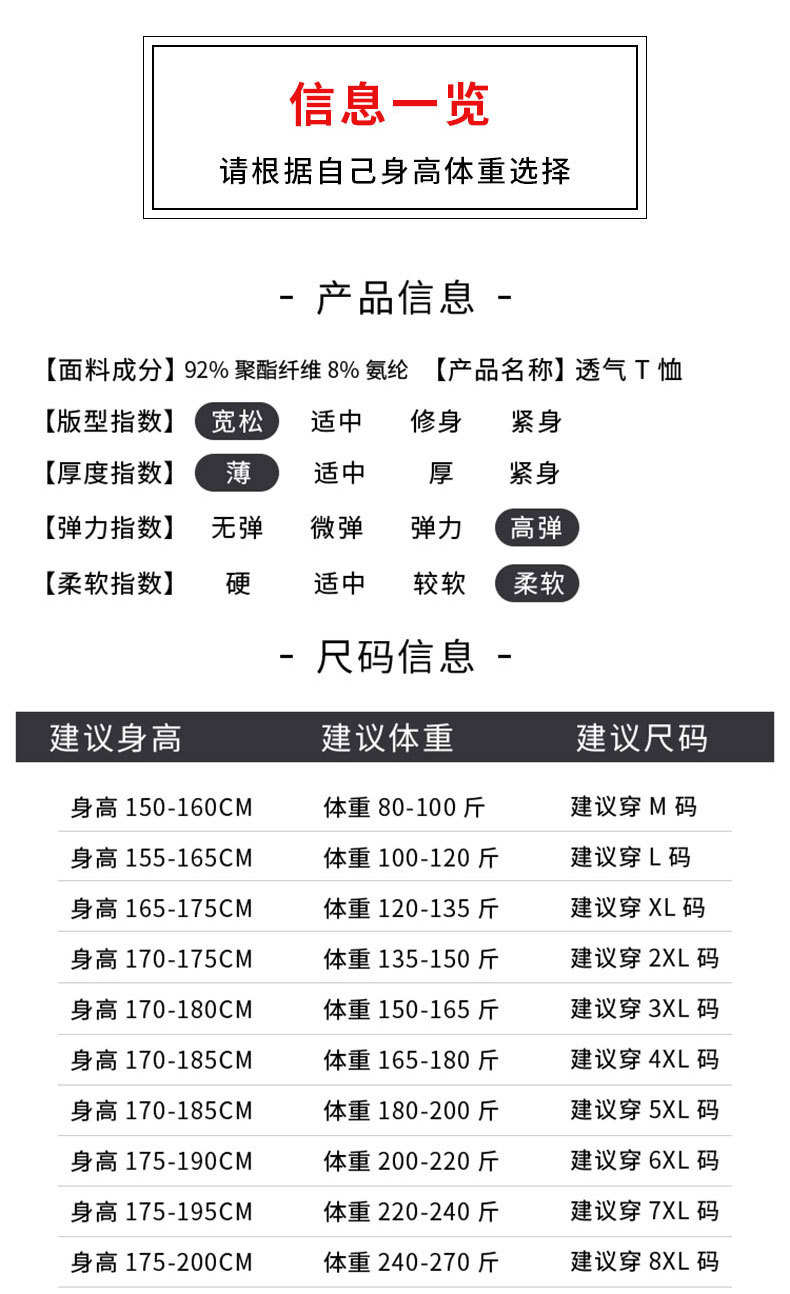 信息一览

请根据自己身高体重选择

- 产品信息 -

【面料成分】92% 聚酯纤维 8% 氨纶 【产品名称】透气 T 恤

【版型指数】 宽松 适中 修身 紧身

【厚度指数】 薄 适中 厚 紧身

【弹力指数】 无弹 微弹 弹力 高弹

【柔软指数】 硬 适中 较软 柔软

- 尺码信息 -

| 建议身高 | 建议体重 | 建议尺码 |
|---|---|---|
| 身高 150-160CM | 体重 80-100 斤 | 建议穿 M 码 |
| 身高 155-165CM | 体重 100-120 斤 | 建议穿 L 码 |
| 身高 165-175CM | 体重 120-135 斤 | 建议穿 XL 码 |
| 身高 170-175CM | 体重 135-150 斤 | 建议穿 2XL 码 |
| 身高 170-180CM | 体重 150-165 斤 | 建议穿 3XL 码 |
| 身高 170-185CM | 体重 165-180 斤 | 建议穿 4XL 码 |
| 身高 170-185CM | 体重 180-200 斤 | 建议穿 5XL 码 |
| 身高 175-190CM | 体重 200-220 斤 | 建议穿 6XL 码 |
| 身高 175-195CM | 体重 220-240 斤 | 建议穿 7XL 码 |
| 身高 175-200CM | 体重 240-270 斤 | 建议穿 8XL 码 |